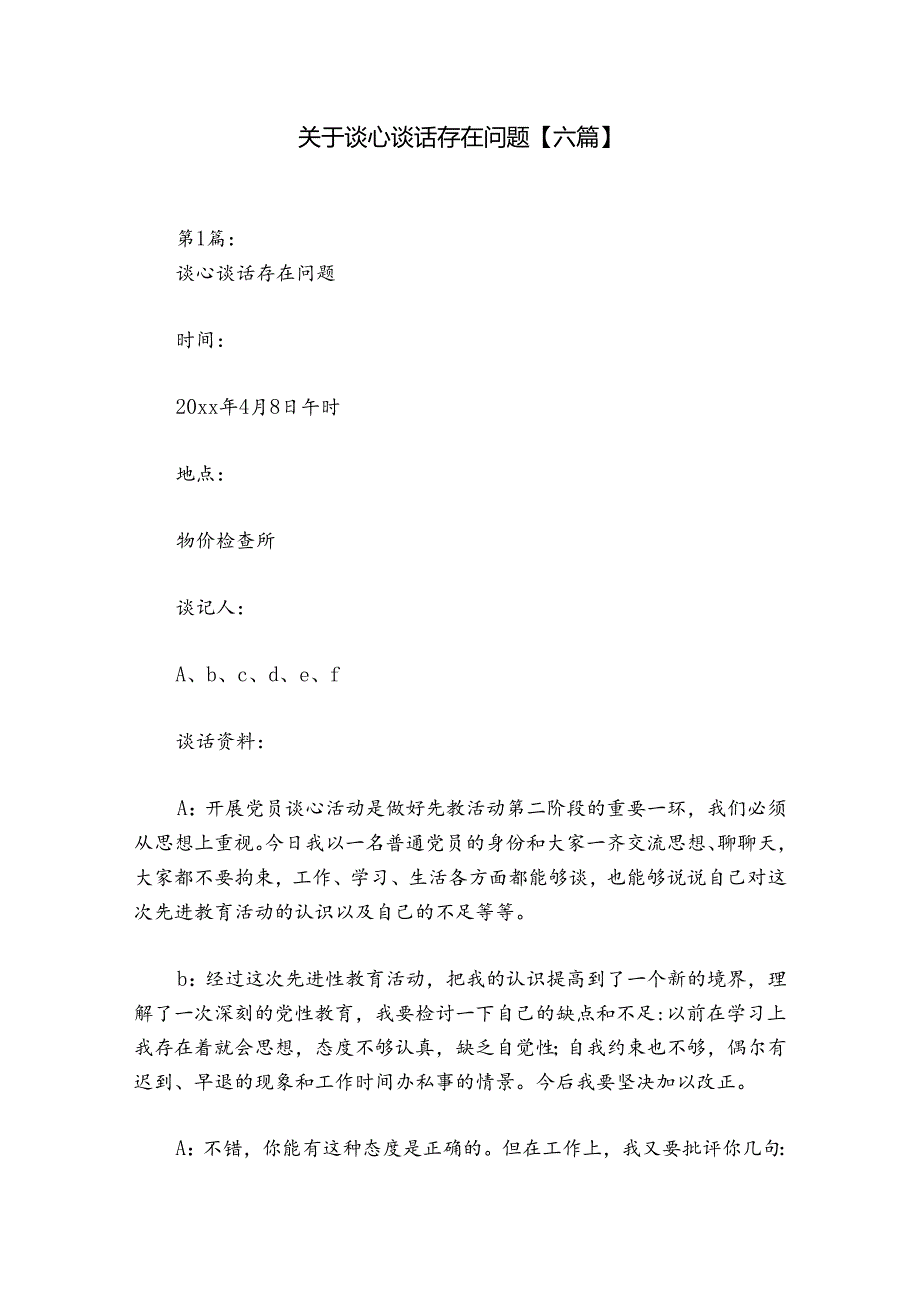 关于谈心谈话存在问题【六篇】

第1篇：
谈心谈话存在问题

时间：

20xx年4月8日午时

地点：

物价检查所

谈记人：

A、b、c、d、e、f

谈话资料：

A：开展党员谈心活动是做好先教活动第二阶段的重要一环，我们必须从思想上重视。今日我以一名普通党员的身份和大家一齐交流思想、聊聊天，大家都不要拘束，工作、学习、生活各方面都能够谈，也能够说说自己对这次先进教育活动的认识以及自己的不足等等。

b：经过这次先进性教育活动，把我的认识提高到了一个新的境界，理解了一次深刻的党性教育，我要检讨一下自己的缺点和不足：以前在学习上我存在着就会思想，态度不够认真，缺乏自觉性；自我约束也不够，偶尔有迟到、早退的现象和工作时间办私事的情景。今后我要坚决加以改正。

A：不错，你能有这种态度是正确的。但在工作上，我又要批评你几句：